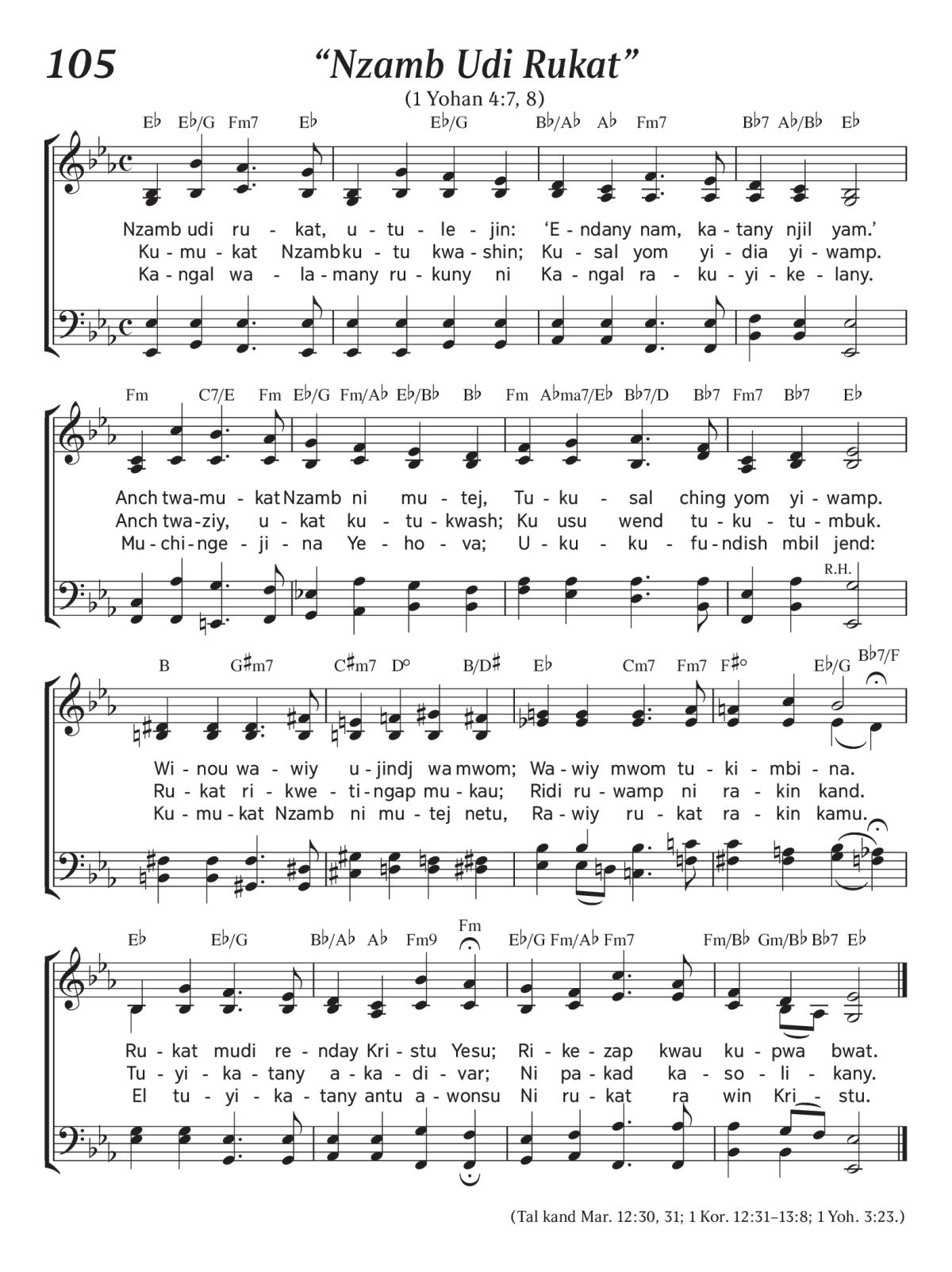 105

“Nzamb Udi Rukat”

(1 Yohan 4:7, 8)

E♭ E♭/G Fm7 E♭ E♭/G B♭/A♭ A♭ Fm7 B♭7 A♭/B♭ E♭

Nzamb udi ru - kat, u - tu - le - jin: ‘E - ndany nam, ka - tany njil yam.’
Ku - mu - kat Nzamb ku - tu kwa - shin; Ku - sal yom yi - dia yi - wamp.
Ka - ngal wa - la - many ru - kuny ni Ka - ngal ra - ku - yi - ke - lany.

Fm C7/E Fm E♭/G Fm/A♭ E♭/B♭ B♭ Fm A♭ma7/E♭ B♭7/D B♭7 Fm7 B♭7 E♭

Anch twa-mu - kat Nzamb ni mu - tej, Tu - ku - sal ching yom yi - wamp.
Anch twa-ziy, u - kat ku - tu - kwash; Ku usu wend tu - ku - tu - mbuk.
Mu - chi - nge - ji - na Ye - ho - va; U - ku - ku - fu - ndish mbil jend:

R.H.

B G♯m7 C♯m7 D° B/D♯ E♭ Cm7 Fm7 F♯° E♭/G B♭7/F

Wi - nou wa - wiy u - jindj wa mwom; Wa - wiy mwom tu - ki - mbi - na.
Ru - kat ri - kwe - ti - ngap mu - kau; Ridi ru - wamp ni ra - kin kand.
Ku - mu - kat Nzamb ni mu - tej netu, Ra - wiy ru - kat ra - kin kamu.

E♭ E♭/G B♭/A♭ A♭ Fm9 Fm E♭/G Fm/A♭ Fm7 Fm/B♭ Gm/B♭ B♭7 E♭

Ru - kat mudi re - nday Kri - stu Yesu; Ri - ke - zap kwau ku - pwa bwat.
Tu - yi - ka - tany a - ka - di - var; Ni pa - kad ka - so - li - kany.
El tu - yi - ka - tany antu a - wonsu Ni ru - kat ra win Kri - stu.

(Tal kand Mar. 12:30, 31; 1 Kor. 12:31–13:8; 1 Yoh. 3:23.)